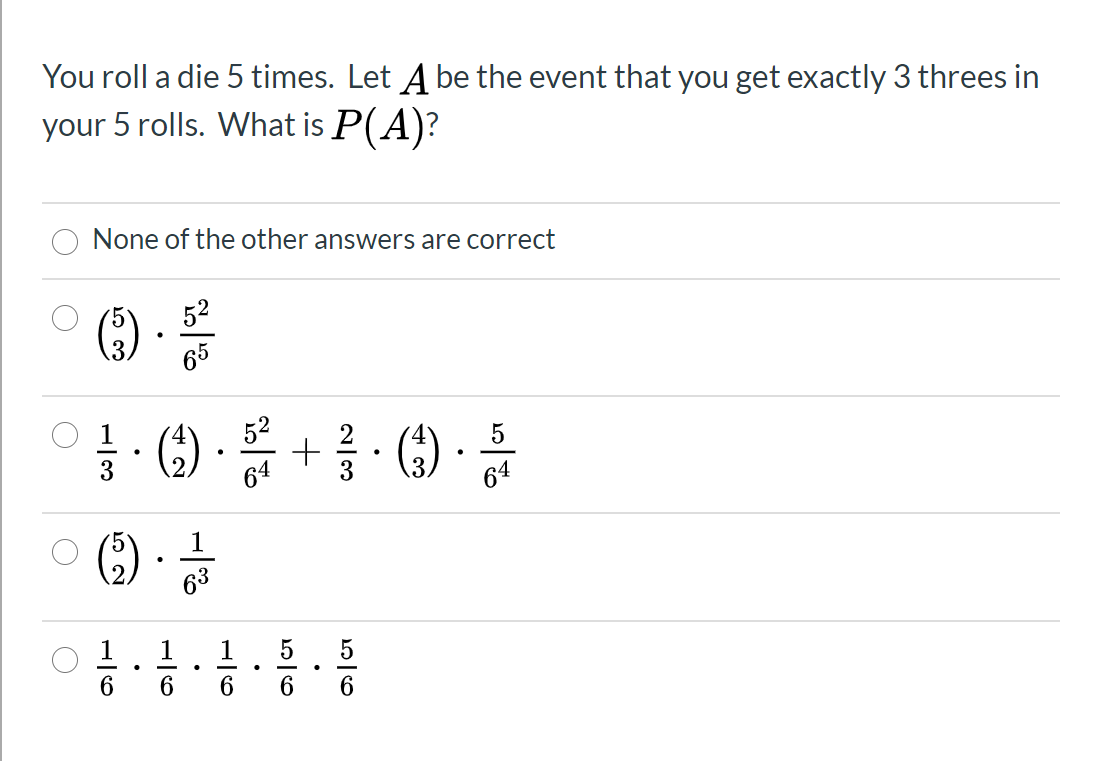 You roll a die 5 times. Let $A$ be the event that you get exactly 3 threes in your 5 rolls. What is $P(A)$?

None of the other answers are correct

$\binom{5}{3} \cdot \frac{5^2}{6^5}$

$\frac{1}{3} \cdot \binom{4}{2} \cdot \frac{5^2}{6^4} + \frac{2}{3} \cdot \binom{4}{3} \cdot \frac{5}{6^4}$

$\binom{5}{2} \cdot \frac{1}{6^3}$

$\frac{1}{6} \cdot \frac{1}{6} \cdot \frac{1}{6} \cdot \frac{5}{6} \cdot \frac{5}{6}$